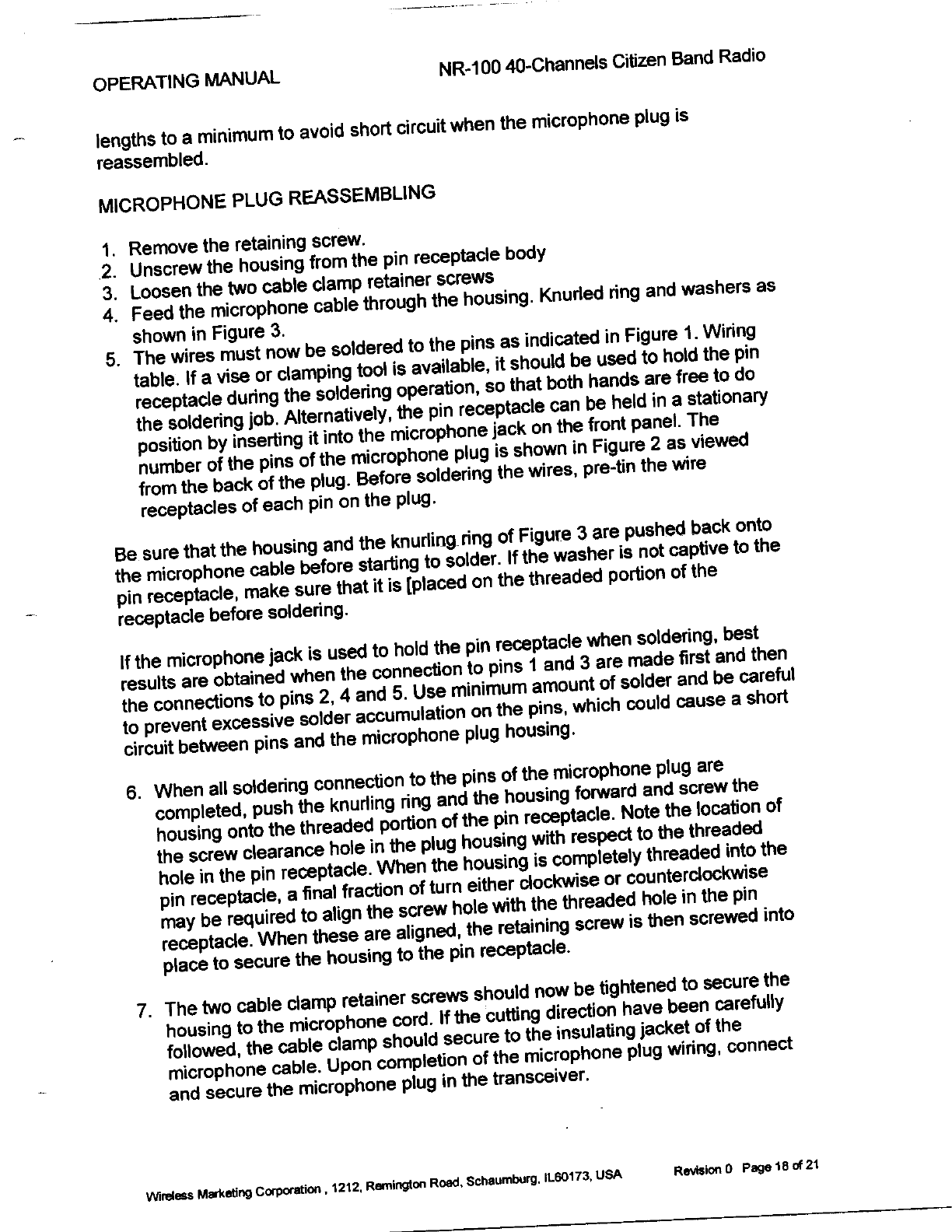 OPERATING MANUAL

NR-100 40-Channels Citizen Band Radio

lengths to a minimum to avoid short circuit when the microphone plug is reassembled.

MICROPHONE PLUG REASSEMBLING

1. Remove the retaining screw.
2. Unscrew the housing from the pin receptacle body
3. Loosen the two cable clamp retainer screws
4. Feed the microphone cable through the housing. Knurled ring and washers as shown in Figure 3.
5. The wires must now be soldered to the pins as indicated in Figure 1. Wiring table. If a vise or clamping tool is available, it should be used to hold the pin receptacle during the soldering operation, so that both hands are free to do the soldering job. Alternatively, the pin receptacle can be held in a stationary position by inserting it into the microphone jack on the front panel. The number of the pins of the microphone plug is shown in Figure 2 as viewed from the back of the plug. Before soldering the wires, pre-tin the wire receptacles of each pin on the plug.

Be sure that the housing and the knurling ring of Figure 3 are pushed back onto the microphone cable before starting to solder. If the washer is not captive to the pin receptacle, make sure that it is [placed on the threaded portion of the receptacle before soldering.

If the microphone jack is used to hold the pin receptacle when soldering, best results are obtained when the connection to pins 1 and 3 are made first and then the connections to pins 2, 4 and 5. Use minimum amount of solder and be careful to prevent excessive solder accumulation on the pins, which could cause a short circuit between pins and the microphone plug housing.

6. When all soldering connection to the pins of the microphone plug are completed, push the knurling ring and the housing forward and screw the housing onto the threaded portion of the pin receptacle. Note the location of the screw clearance hole in the plug housing with respect to the threaded hole in the pin receptacle. When the housing is completely threaded into the pin receptacle, a final fraction of turn either clockwise or counterclockwise may be required to align the screw hole with the threaded hole in the pin receptacle. When these are aligned, the retaining screw is then screwed into place to secure the housing to the pin receptacle.

7. The two cable clamp retainer screws should now be tightened to secure the housing to the microphone cord. If the cutting direction have been carefully followed, the cable clamp should secure to the insulating jacket of the microphone cable. Upon completion of the microphone plug wiring, connect and secure the microphone plug in the transceiver.

Wireless Marketing Corporation , 1212, Remington Road, Schaumburg, IL60173, USA

Revision 0 Page 18 of 21